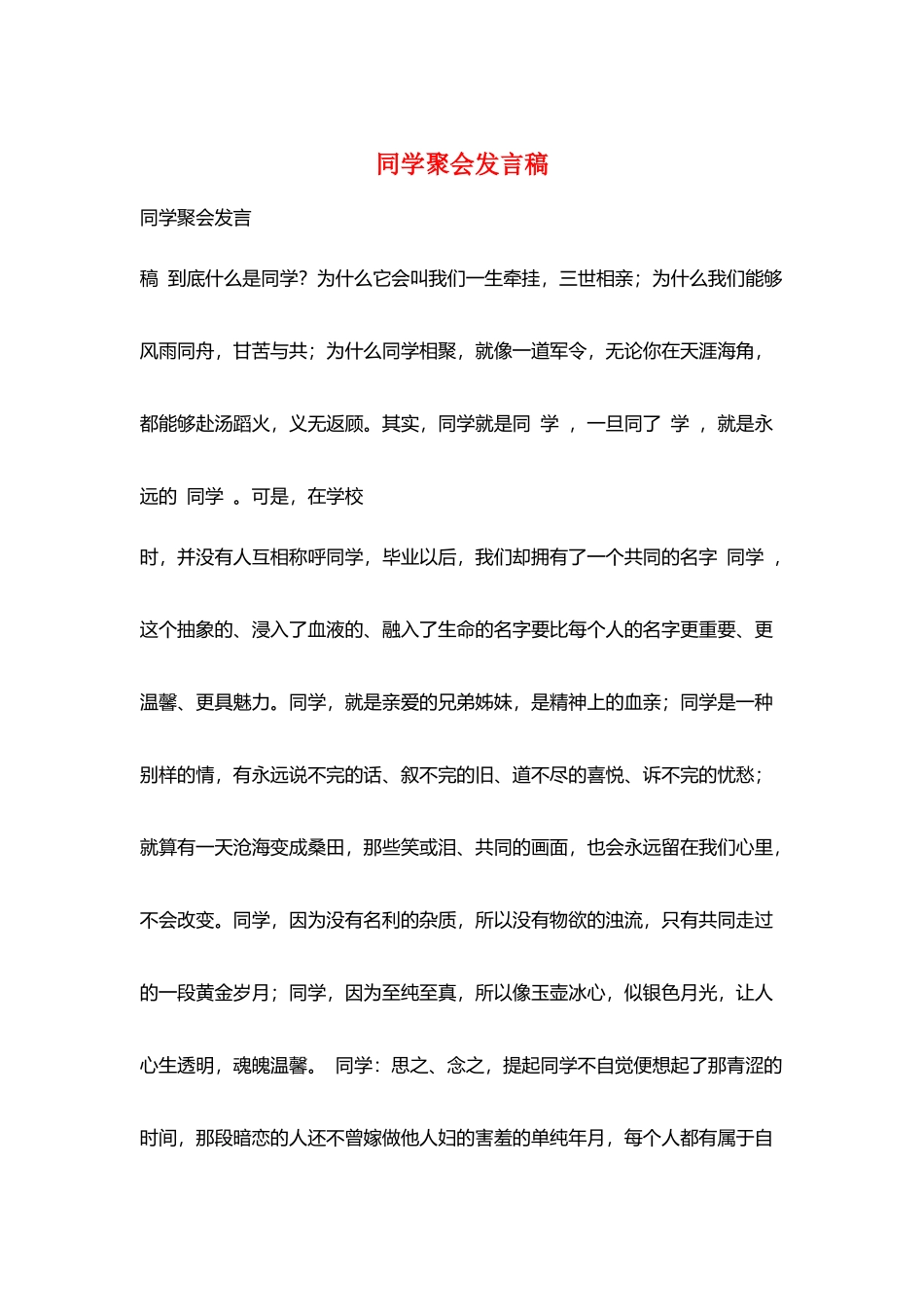 同学聚会发言稿

同学聚会发言

稿 到底什么是同学？为什么它会叫我们一生牵挂，三世相亲；为什么我们能够风雨同舟，甘苦与共；为什么同学相聚，就像一道军令，无论你在天涯海角，都能够赴汤蹈火，义无返顾。其实，同学就是同 学 ，一旦同了 学 ，就是永远的 同学 。可是，在学校

时，并没有人互相称呼同学，毕业以后，我们却拥有了一个共同的名字 同学 ，这个抽象的、浸入了血液的、融入了生命的名字要比每个人的名字更重要、更温馨、更具魅力。同学，就是亲爱的兄弟姊妹，是精神上的血亲；同学是一种别样的情，有永远说不完的话、叙不完的旧、道不尽的喜悦、诉不完的忧愁；就算有一天沧海变成桑田，那些笑或泪、共同的画面，也会永远留在我们心里，不会改变。同学，因为没有名利的杂质，所以没有物欲的浊流，只有共同走过的一段黄金岁月；同学，因为至纯至真，所以像玉壶冰心，似银色月光，让人心生透明，魂魄温馨。 同学：思之、念之，提起同学不自觉便想起了那青涩的时间，那段暗恋的人还不曾嫁做他人妇的害羞的单纯年月，每个人都有属于自